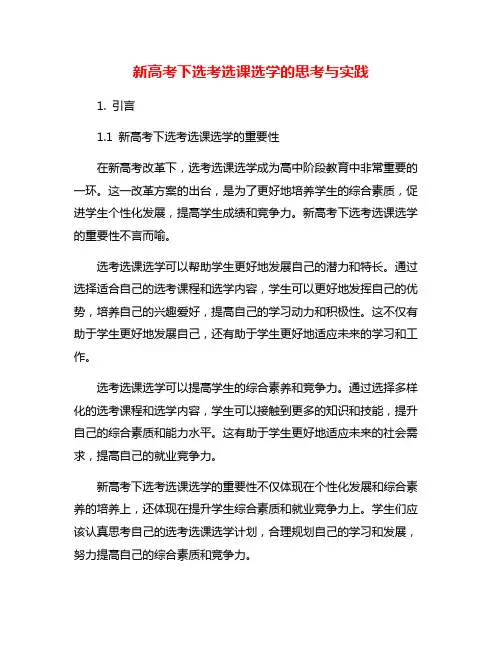 新高考下选考选课选学的思考与实践

1. 引言

1.1 新高考下选考选课选学的重要性

在新高考改革下，选考选课选学成为高中阶段教育中非常重要的一环。这一改革方案的出台，是为了更好地培养学生的综合素质，促进学生个性化发展，提高学生成绩和竞争力。新高考下选考选课选学的重要性不言而喻。

选考选课选学可以帮助学生更好地发展自己的潜力和特长。通过选择适合自己的选考课程和选学内容，学生可以更好地发挥自己的优势，培养自己的兴趣爱好，提高自己的学习动力和积极性。这不仅有助于学生更好地发展自己，还有助于学生更好地适应未来的学习和工作。

选考选课选学可以提高学生的综合素养和竞争力。通过选择多样化的选考课程和选学内容，学生可以接触到更多的知识和技能，提升自己的综合素质和能力水平。这有助于学生更好地适应未来的社会需求，提高自己的就业竞争力。

新高考下选考选课选学的重要性不仅体现在个性化发展和综合素养的培养上，还体现在提升学生综合素质和就业竞争力上。学生们应该认真思考自己的选考选课选学计划，合理规划自己的学习和发展，努力提高自己的综合素质和竞争力。